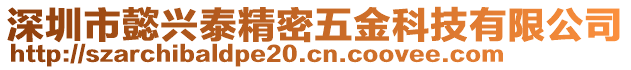 深圳市懿兴泰精密五金科技有限公司
http://szarchibaldpe20.cn.coovee.com